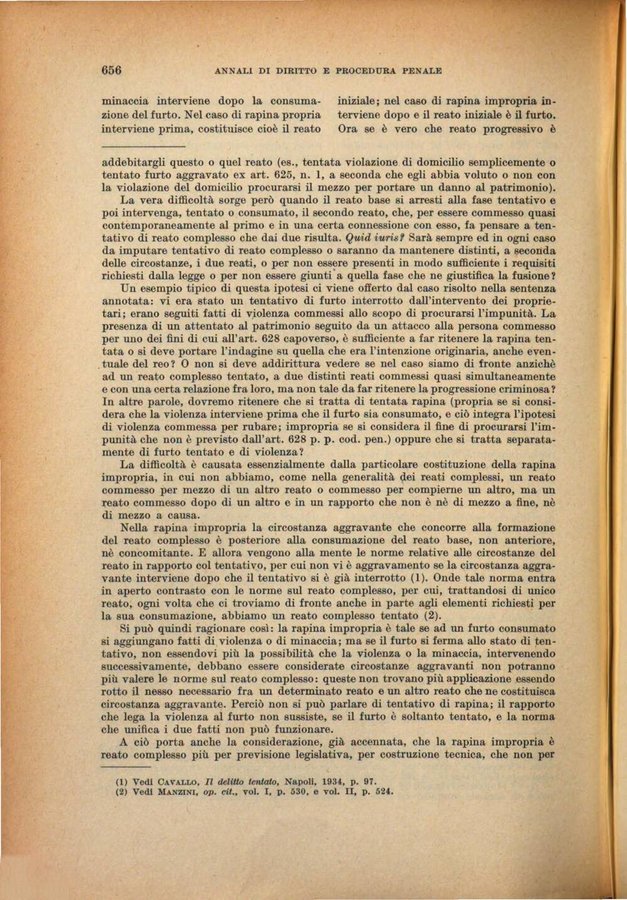 656 ANNALI DI DIRITTO E PROCEDURA PENALE

minaccia interviene dopo la consumazione del furto. Nel caso di rapina propria interviene prima, costituisce cioè il reato

iniziale; nel caso di rapina impropria interviene dopo e il reato iniziale è il furto. Ora se è vero che reato progressivo è

addebitargli questo o quel reato (es., tentata violazione di domicilio semplicemente o tentato furto aggravato ex art. 625, n. 1, a seconda che egli abbia voluto o non con la violazione del domicilio procurarsi il mezzo per portare un danno al patrimonio).

La vera difficoltà sorge però quando il reato base si arresti alla fase tentativo e poi intervenga, tentato o consumato, il secondo reato, che, per essere commesso quasi contemporaneamente al primo e in una certa connessione con esso, fa pensare a tentativo di reato complesso che dai due risulta. Quid iuris? Sarà sempre ed in ogni caso da imputare tentativo di reato complesso o saranno da mantenere distinti, a seconda delle circostanze, i due reati, o per non essere presenti in modo sufficiente i requisiti richiesti dalla legge o per non essere giunti a quella fase che ne giustifica la fusione?

Un esempio tipico di questa ipotesi ci viene offerto dal caso risolto nella sentenza annotata: vi era stato un tentativo di furto interrotto dall'intervento dei proprietari; erano seguiti fatti di violenza commessi allo scopo di procurarsi l'impunità. La presenza di un attentato al patrimonio seguito da un attacco alla persona commesso per uno dei fini di cui all'art. 628 capoverso, è sufficiente a far ritenere la rapina tentata o si deve portare l'indagine su quella che era l'intenzione originaria, anche eventuale del reo? O non si deve addirittura vedere se nel caso siamo di fronte anzichè ad un reato complesso tentato, a due distinti reati commessi quasi simultaneamente e con una certa relazione fra loro, ma non tale da far ritenere la progressione criminosa? In altre parole, dovremo ritenere che si tratta di tentata rapina (propria se si considera che la violenza interviene prima che il furto sia consumato, e ciò integra l'ipotesi di violenza commessa per rubare; impropria se si considera il fine di procurarsi l'impunità che non è previsto dall'art. 628 p. p. cod. pen.) oppure che si tratta separatamente di furto tentato e di violenza?

La difficoltà è causata essenzialmente dalla particolare costituzione della rapina impropria, in cui non abbiamo, come nella generalità dei reati complessi, un reato commesso per mezzo di un altro reato o commesso per compierne un altro, ma un reato commesso dopo di un altro e in un rapporto che non è nè di mezzo a fine, nè di mezzo a causa.

Nella rapina impropria la circostanza aggravante che concorre alla formazione del reato complesso è posteriore alla consumazione del reato base, non anteriore, nè concomitante. E allora vengono alla mente le norme relative alle circostanze del reato in rapporto col tentativo, per cui non vi è aggravamento se la circostanza aggravante interviene dopo che il tentativo si è già interrotto (1). Onde tale norma entra in aperto contrasto con le norme sul reato complesso, per cui, trattandosi di unico reato, ogni volta che ci troviamo di fronte anche in parte agli elementi richiesti per la sua consumazione, abbiamo un reato complesso tentato (2).

Si può quindi ragionare così: la rapina impropria è tale se ad un furto consumato si aggiungano fatti di violenza o di minaccia; ma se il furto si ferma allo stato di tentativo, non essendovi più la possibilità che la violenza o la minaccia, intervenendo successivamente, debbano essere considerate circostanze aggravanti non potranno più valere le norme sul reato complesso: queste non trovano più applicazione essendo rotto il nesso necessario fra un determinato reato e un altro reato che ne costituisca circostanza aggravante. Perciò non si può parlare di tentativo di rapina; il rapporto che lega la violenza al furto non sussiste, se il furto è soltanto tentato, e la norma che unifica i due fatti non può funzionare.

A ciò porta anche la considerazione, già accennata, che la rapina impropria è reato complesso più per previsione legislativa, per costruzione tecnica, che non per

(1) Vedi CAVALLO, Il delitto tentato, Napoli, 1934, p. 97.
(2) Vedi MANZINI, op. cit., vol. I, p. 530, e vol. II, p. 524.